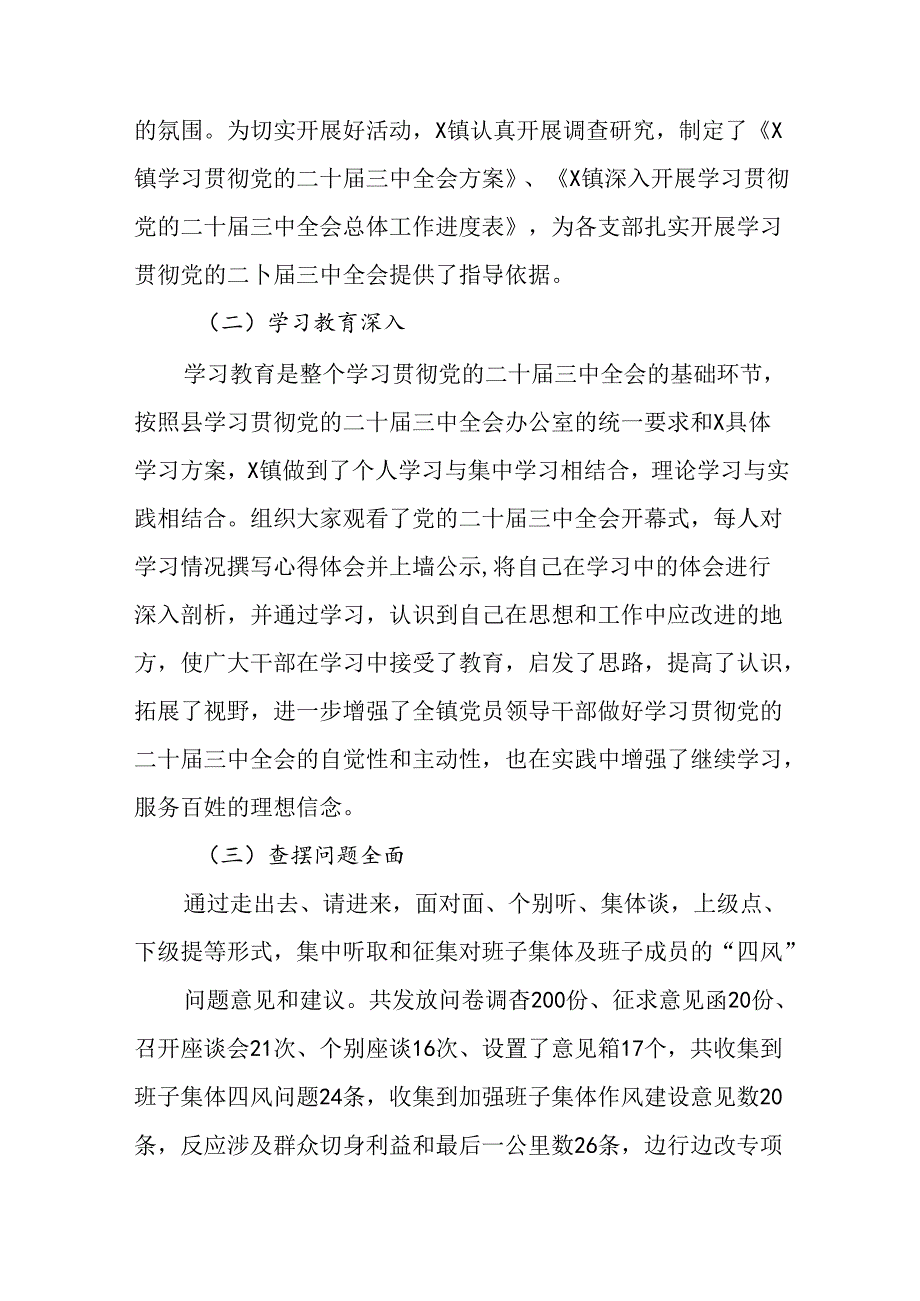 的氛围。为切实开展好活动，X镇认真开展调查研究，制定了《X镇学习贯彻党的二十届三中全会方案》、《X镇深入开展学习贯彻党的二十届三中全会总体工作进度表》，为各支部扎实开展学习贯彻党的二卜届三中全会提供了指导依据。

（二）学习教育深入

学习教育是整个学习贯彻党的二十届三中全会的基础环节，按照县学习贯彻党的二十届三中全会办公室的统一要求和X具体学习方案，X镇做到了个人学习与集中学习相结合，理论学习与实践相结合。组织大家观看了党的二十届三中全会开幕式，每人对学习情况撰写心得体会并上墙公示,将自己在学习中的体会进行深入剖析，并通过学习，认识到自己在思想和工作中应改进的地方，使广大干部在学习中接受了教育，启发了思路，提高了认识，拓展了视野，进一步增强了全镇党员领导干部做好学习贯彻党的二十届三中全会的自觉性和主动性，也在实践中增强了继续学习，服务百姓的理想信念。

（三）查摆问题全面

通过走出去、请进来，面对面、个别听、集体谈，上级点、下级提等形式，集中听取和征集对班子集体及班子成员的“四风”

问题意见和建议。共发放问卷调杳200份、征求意见函20份、召开座谈会21次、个别座谈16次、设置了意见箱17个，共收集到班子集体四风问题24条，收集到加强班子集体作风建设意见数20条，反应涉及群众切身利益和最后一公里数26条，边行边改专项